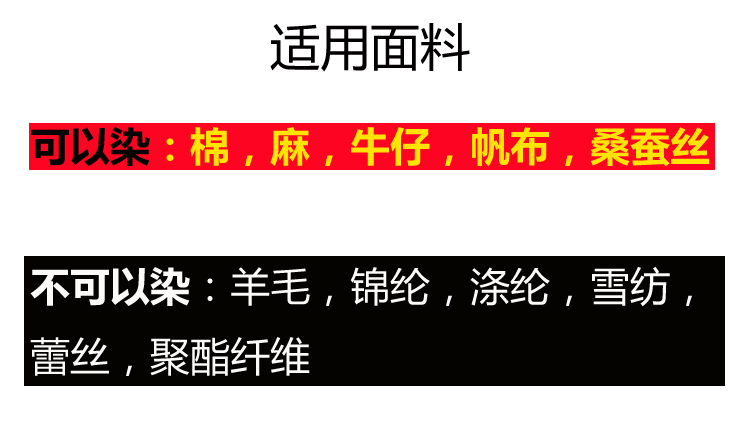 适用面料

可以染：棉，麻，牛仔，帆布，桑蚕丝

不可以染：羊毛，锦纶，涤纶，雪纺，蕾丝，聚酯纤维